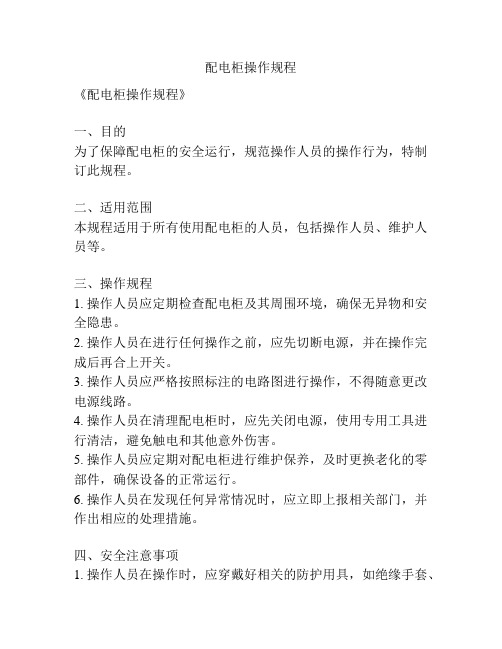 配电柜操作规程

《配电柜操作规程》

一、目的
为了保障配电柜的安全运行，规范操作人员的操作行为，特制订此规程。

二、适用范围
本规程适用于所有使用配电柜的人员，包括操作人员、维护人员等。

三、操作规程
1. 操作人员应定期检查配电柜及其周围环境，确保无异物和安全隐患。
2. 操作人员在进行任何操作之前，应先切断电源，并在操作完成后再合上开关。
3. 操作人员应严格按照标注的电路图进行操作，不得随意更改电源线路。
4. 操作人员在清理配电柜时，应先关闭电源，使用专用工具进行清洁，避免触电和其他意外伤害。
5. 操作人员应定期对配电柜进行维护保养，及时更换老化的零部件，确保设备的正常运行。
6. 操作人员在发现任何异常情况时，应立即上报相关部门，并作出相应的处理措施。

四、安全注意事项
1. 操作人员在操作时，应穿戴好相关的防护用具，如绝缘手套、